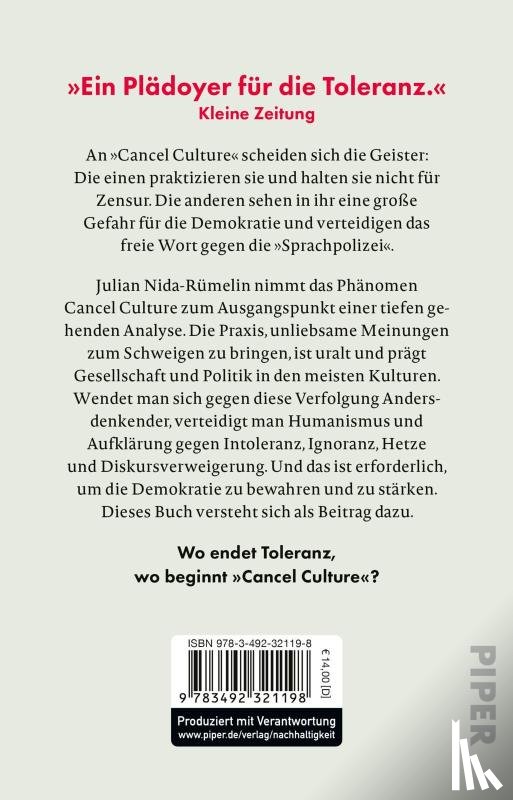 »Ein Plädoyer für die Toleranz.«
Kleine Zeitung

An »Cancel Culture« scheiden sich die Geister: Die einen praktizieren sie und halten sie nicht für Zensur. Die anderen sehen in ihr eine große Gefahr für die Demokratie und verteidigen das freie Wort gegen die »Sprachpolizei«.

Julian Nida-Rümelin nimmt das Phänomen Cancel Culture zum Ausgangspunkt einer tiefen gehenden Analyse. Die Praxis, unliebsame Meinungen zum Schweigen zu bringen, ist uralt und prägt Gesellschaft und Politik in den meisten Kulturen. Wendet man sich gegen diese Verfolgung Andersdenkender, verteidigt man Humanismus und Aufklärung gegen Intoleranz, Ignoranz, Hetze und Diskursverweigerung. Und das ist erforderlich, um die Demokratie zu bewahren und zu stärken. Dieses Buch versteht sich als Beitrag dazu.

Wo endet Toleranz, wo beginnt »Cancel Culture«?

ISBN 978-3-492-32119-8

€ 14,00 [D]

9 783492 321198

Produziert mit Verantwortung
www.piper.de/verlag/nachhaltigkeit

PIPER